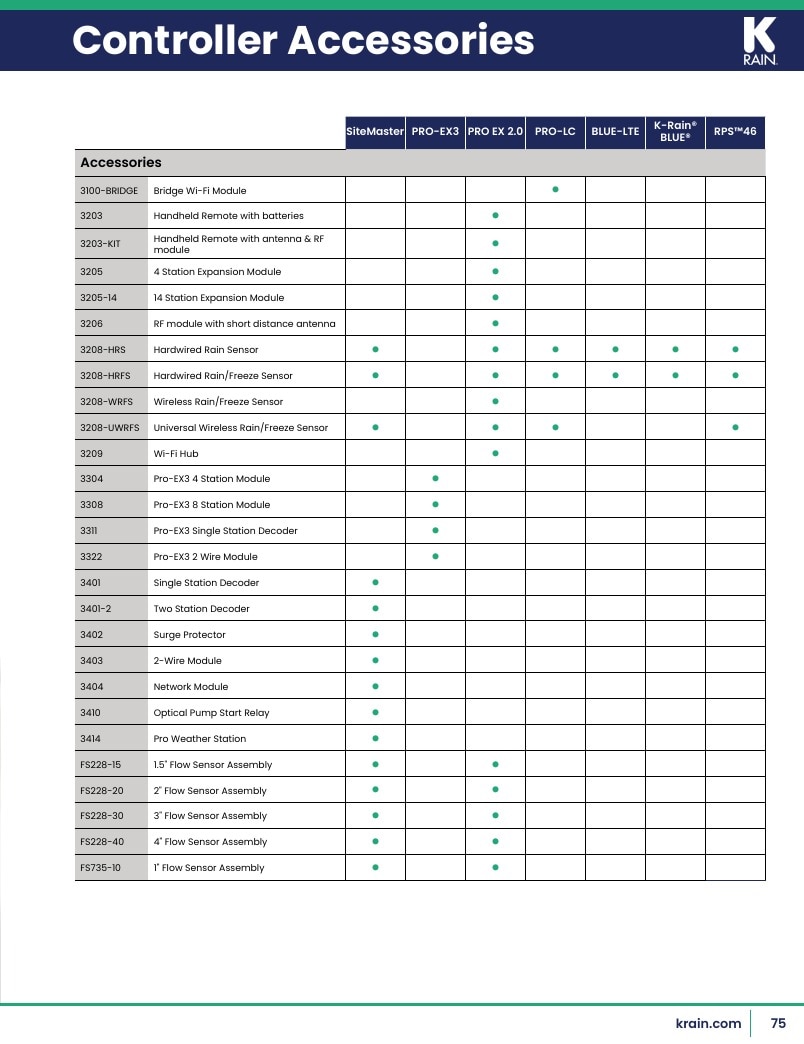 Controller Accessories

K RAIN

|  |  | SiteMaster | PRO-EX3 | PRO EX 2.0 | PRO-LC | BLUE-LTE | K-Rain® BLUE® | RPS™46 |
|---|---|---|---|---|---|---|---|---|
| Accessories |  |  |  |  |  |  |  |  |
| 3100-BRIDGE | Bridge Wi-Fi Module |  |  |  | • |  |  |  |
| 3203 | Handheld Remote with batteries |  |  | • |  |  |  |  |
| 3203-KIT | Handheld Remote with antenna & RF module |  |  | • |  |  |  |  |
| 3205 | 4 Station Expansion Module |  |  | • |  |  |  |  |
| 3205-14 | 14 Station Expansion Module |  |  | • |  |  |  |  |
| 3206 | RF module with short distance antenna |  |  | • |  |  |  |  |
| 3208-HRS | Hardwired Rain Sensor | • |  | • | • | • | • | • |
| 3208-HRFS | Hardwired Rain/Freeze Sensor | • |  | • | • | • | • | • |
| 3208-WRFS | Wireless Rain/Freeze Sensor |  |  | • |  |  |  |  |
| 3208-UWRFS | Universal Wireless Rain/Freeze Sensor | • |  | • | • |  |  | • |
| 3209 | Wi-Fi Hub |  |  | • |  |  |  |  |
| 3304 | Pro-EX3 4 Station Module |  | • |  |  |  |  |  |
| 3308 | Pro-EX3 8 Station Module |  | • |  |  |  |  |  |
| 3311 | Pro-EX3 Single Station Decoder |  | • |  |  |  |  |  |
| 3322 | Pro-EX3 2 Wire Module |  | • |  |  |  |  |  |
| 3401 | Single Station Decoder | • |  |  |  |  |  |  |
| 3401-2 | Two Station Decoder | • |  |  |  |  |  |  |
| 3402 | Surge Protector | • |  |  |  |  |  |  |
| 3403 | 2-Wire Module | • |  |  |  |  |  |  |
| 3404 | Network Module | • |  |  |  |  |  |  |
| 3410 | Optical Pump Start Relay | • |  |  |  |  |  |  |
| 3414 | Pro Weather Station | • |  |  |  |  |  |  |
| FS228-15 | 1.5" Flow Sensor Assembly | • |  | • |  |  |  |  |
| FS228-20 | 2" Flow Sensor Assembly | • |  | • |  |  |  |  |
| FS228-30 | 3" Flow Sensor Assembly | • |  | • |  |  |  |  |
| FS228-40 | 4" Flow Sensor Assembly | • |  | • |  |  |  |  |
| FS735-10 | 1" Flow Sensor Assembly | • |  | • |  |  |  |  |

krain.com 75